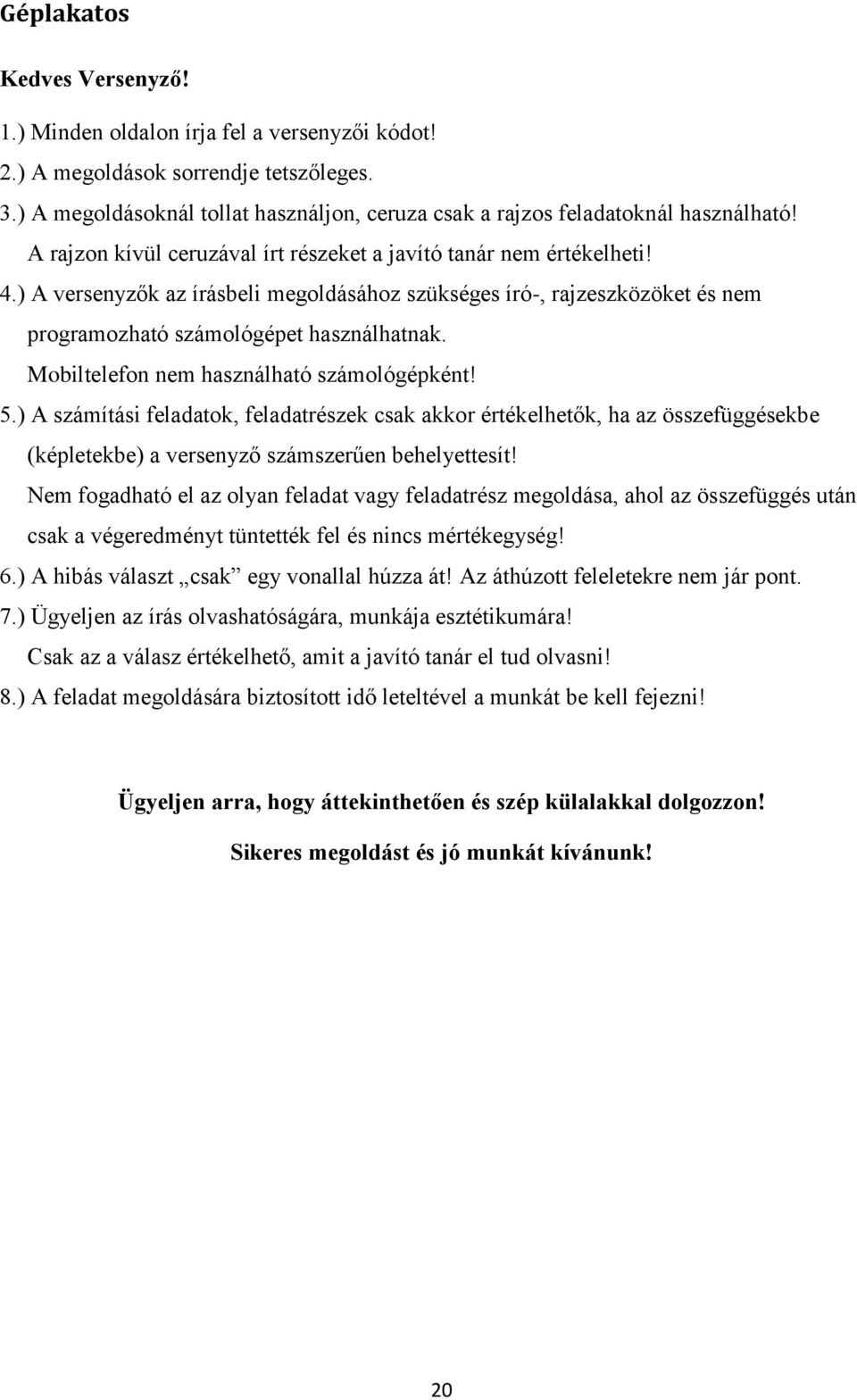 Géplakatos

Kedves Versenyző!

1.) Minden oldalon írja fel a versenyzői kódot!
2.) A megoldások sorrendje tetszőleges.
3.) A megoldásoknál tollat használjon, ceruza csak a rajzos feladatoknál használható! A rajzon kívül ceruzával írt részeket a javító tanár nem értékelheti!
4.) A versenyzők az írásbeli megoldásához szükséges író-, rajzeszközöket és nem programozható számológépet használhatnak. Mobiltelefon nem használható számológépként!
5.) A számítási feladatok, feladatrészek csak akkor értékelhetők, ha az összefüggésekbe (képletekbe) a versenyző számszerűen behelyettesít! Nem fogadható el az olyan feladat vagy feladatrész megoldása, ahol az összefüggés után csak a végeredményt tüntették fel és nincs mértékegység!
6.) A hibás választ „csak” egy vonallal húzza át! Az áthúzott feleletekre nem jár pont.
7.) Ügyeljen az írás olvashatóságára, munkája esztétikumára! Csak az a válasz értékelhető, amit a javító tanár el tud olvasni!
8.) A feladat megoldására biztosított idő leteltével a munkát be kell fejezni!

Ügyeljen arra, hogy áttekinthetően és szép külalakkal dolgozzon!

Sikeres megoldást és jó munkát kívánunk!

20